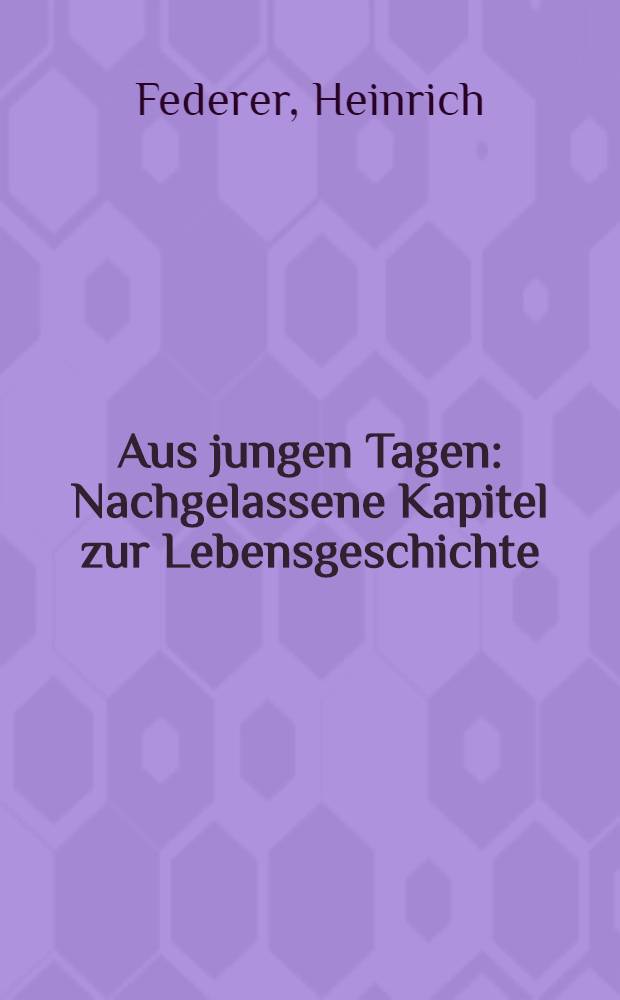 Federer, Heinrich

Aus jungen Tagen: Nachgelassene Kapitel zur Lebensgeschichte